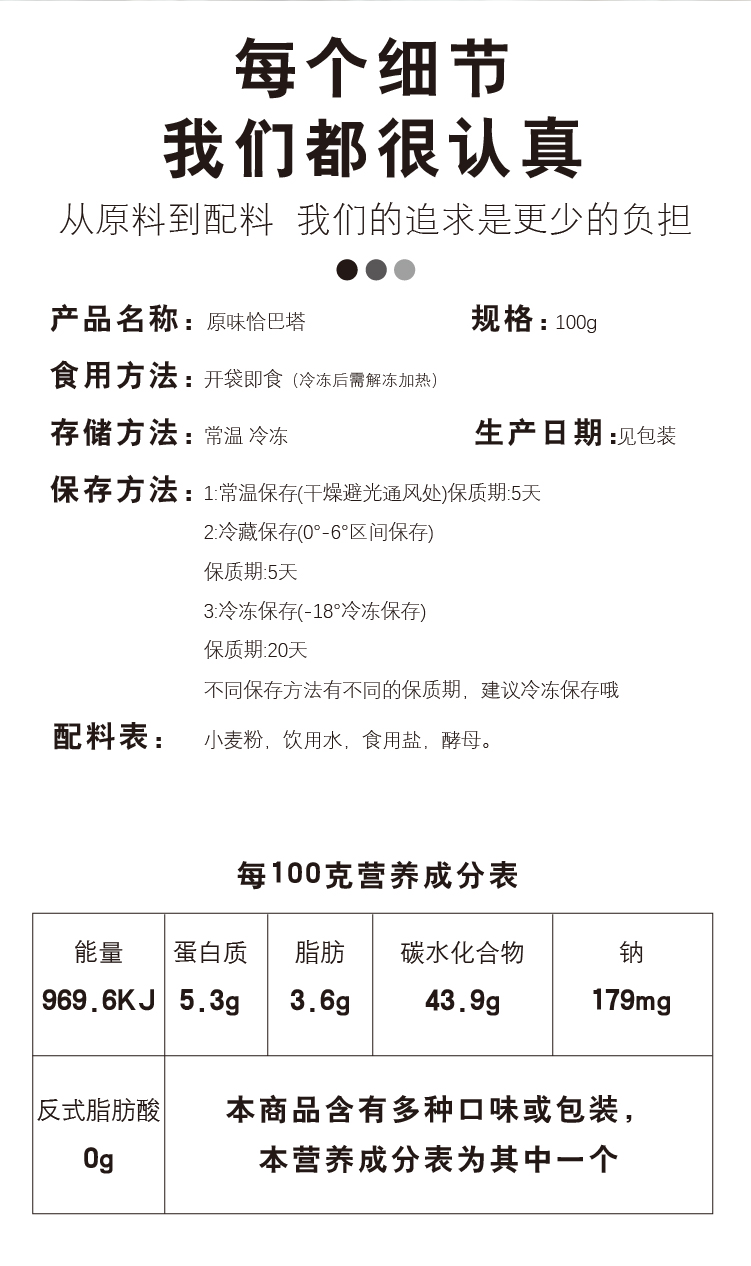 每个细节
我们都很认真

从原料到配料 我们的追求是更少的负担

产品名称：原味恰巴塔 规格：100g

食用方法：开袋即食（冷冻后需解冻加热）

存储方法：常温 冷冻 生产日期：见包装

保存方法：1:常温保存(干燥避光通风处)保质期:5天
2:冷藏保存(0°-6°区间保存)
保质期:5天
3:冷冻保存(-18°冷冻保存)
保质期:20天
不同保存方法有不同的保质期，建议冷冻保存哦

配料表：小麦粉，饮用水，食用盐，酵母。

每100克营养成分表

| 能量 969.6KJ | 蛋白质 5.3g | 脂肪 3.6g | 碳水化合物 43.9g | 钠 179mg |
|---|---|---|---|---|
| 反式脂肪酸 0g | 本商品含有多种口味或包装，本营养成分表为其中一个 | | | |